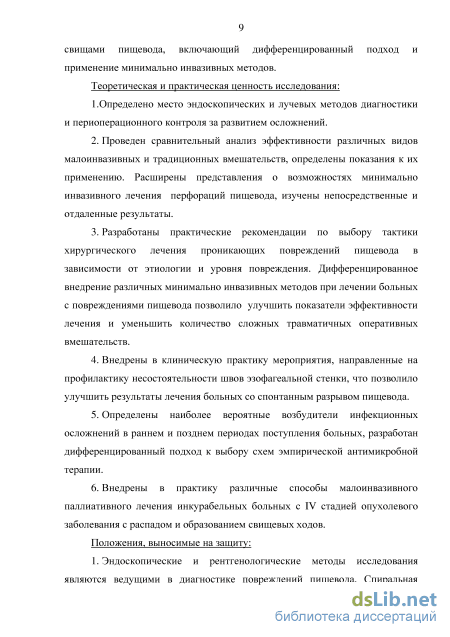 9

свищами пищевода, включающий дифференцированный подход и применение минимально инвазивных методов.

Теоретическая и практическая ценность исследования:

1.Определено место эндоскопических и лучевых методов диагностики и периоперационного контроля за развитием осложнений.

2. Проведен сравнительный анализ эффективности различных видов малоинвазивных и традиционных вмешательств, определены показания к их применению. Расширены представления о возможностях минимально инвазивного лечения перфораций пищевода, изучены непосредственные и отдаленные результаты.

3. Разработаны практические рекомендации по выбору тактики хирургического лечения проникающих повреждений пищевода в зависимости от этиологии и уровня повреждения. Дифференцированное внедрение различных минимально инвазивных методов при лечении больных с повреждениями пищевода позволило улучшить показатели эффективности лечения и уменьшить количество сложных травматичных оперативных вмешательств.

4. Внедрены в клиническую практику мероприятия, направленные на профилактику несостоятельности швов эзофагеальной стенки, что позволило улучшить результаты лечения больных со спонтанным разрывом пищевода.

5. Определены наиболее вероятные возбудители инфекционных осложнений в раннем и позднем периодах поступления больных, разработан дифференцированный подход к выбору схем эмпирической антимикробной терапии.

6. Внедрены в практику различные способы малоинвазивного паллиативного лечения инкурабельных больных с IV стадией опухолевого заболевания с распадом и образованием свищевых ходов.

Положения, выносимые на защиту:

1. Эндоскопические и рентгенологические методы исследования являются ведущими в диагностике повреждений пищевода. Спиральная

dsLib.net
библиотека диссертаций